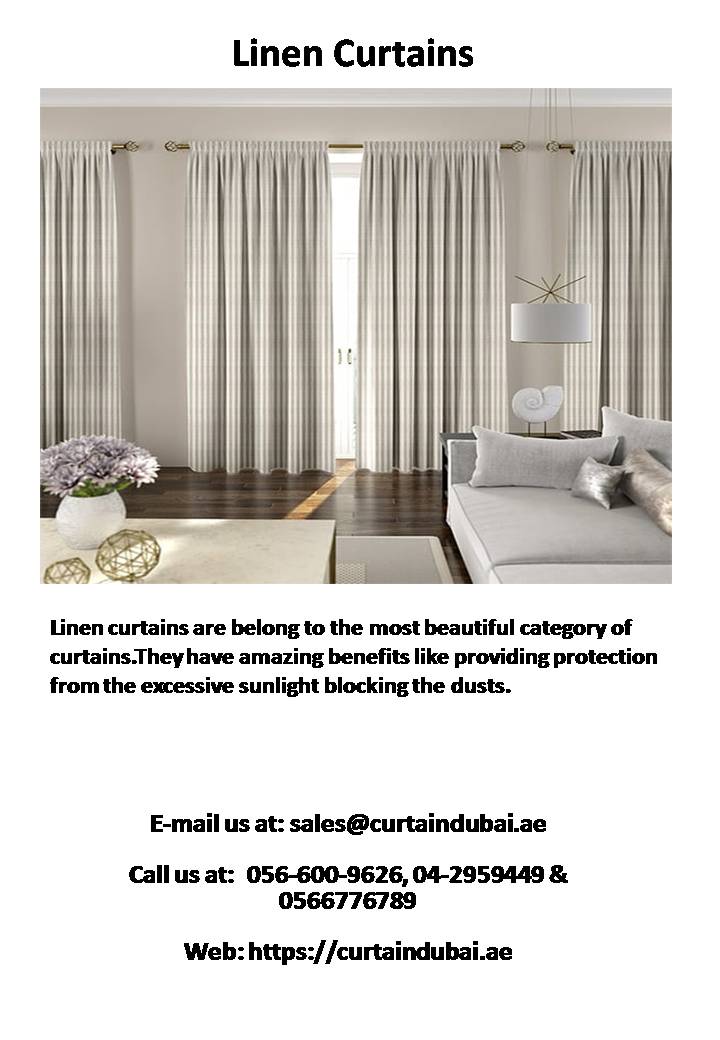 Linen Curtains

Linen curtains are belong to the most beautiful category of curtains.They have amazing benefits like providing protection from the excessive sunlight blocking the dusts.

E-mail us at: sales@curtaindubai.ae

Call us at: 056-600-9626, 04-2959449 & 0566776789

Web: https://curtaindubai.ae